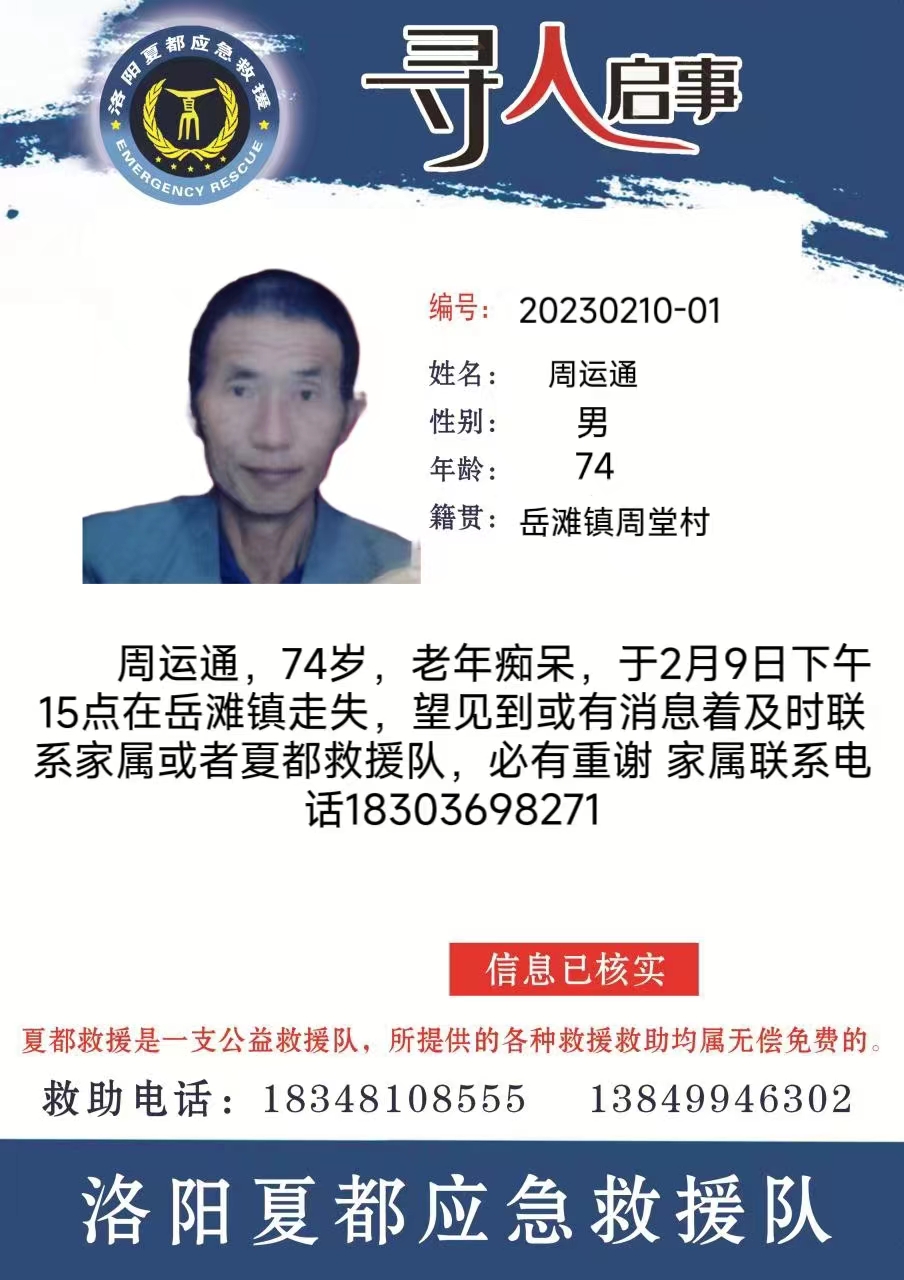 洛阳夏都应急救援
EMERGENCY RESCUE

寻人启事

编号： 20230210-01
姓名： 周运通
性别： 男
年龄： 74
籍贯： 岳滩镇周堂村

周运通，74岁，老年痴呆，于2月9日下午15点在岳滩镇走失，望见到或有消息着及时联系家属或者夏都救援队，必有重谢 家属联系电话18303698271

信息已核实

夏都救援是一支公益救援队，所提供的各种救援救助均属无偿免费的。

救助电话：18348108555 13849946302

洛阳夏都应急救援队